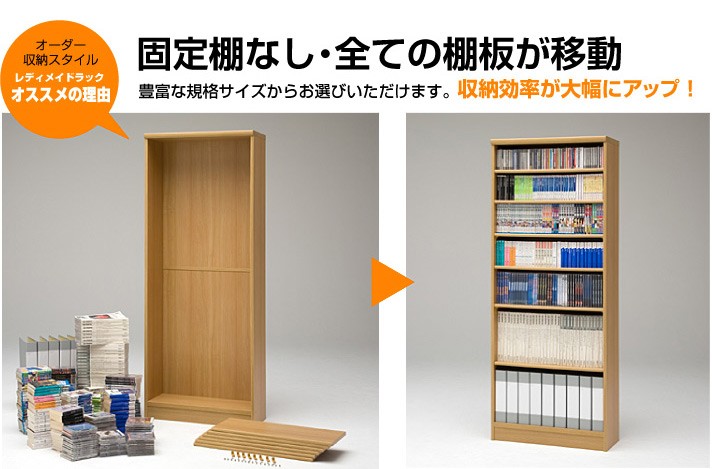 オーダー
収納スタイル
レディメイドラック
オススメの理由

固定棚なし・全ての棚板が移動

豊富な規格サイズからお選びいただけます。収納効率が大幅にアップ！